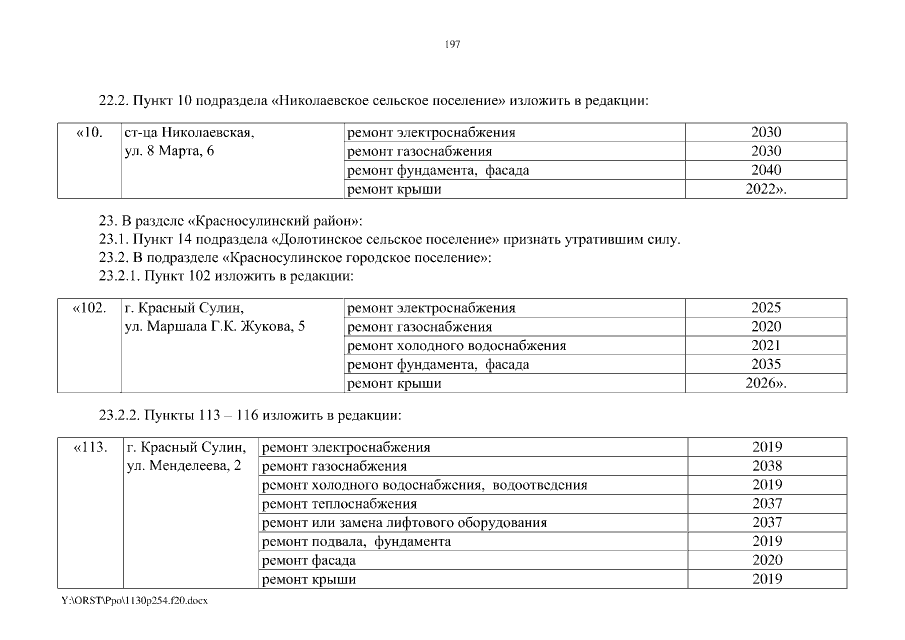 197

22.2. Пункт 10 подраздела «Николаевское сельское поселение» изложить в редакции:

| «10. | ст-ца Николаевская, ул. 8 Марта, 6 | ремонт электроснабжения | 2030 |
|---|---|---|---|
| | | ремонт газоснабжения | 2030 |
| | | ремонт фундамента, фасада | 2040 |
| | | ремонт крыши | 2022». |

23. В разделе «Красносулинский район»:
23.1. Пункт 14 подраздела «Долотинское сельское поселение» признать утратившим силу.
23.2. В подразделе «Красносулинское городское поселение»:
23.2.1. Пункт 102 изложить в редакции:

| «102. | г. Красный Сулин, ул. Маршала Г.К. Жукова, 5 | ремонт электроснабжения | 2025 |
|---|---|---|---|
| | | ремонт газоснабжения | 2020 |
| | | ремонт холодного водоснабжения | 2021 |
| | | ремонт фундамента, фасада | 2035 |
| | | ремонт крыши | 2026». |

23.2.2. Пункты 113 – 116 изложить в редакции:

| «113. | г. Красный Сулин, ул. Менделеева, 2 | ремонт электроснабжения | 2019 |
|---|---|---|---|
| | | ремонт газоснабжения | 2038 |
| | | ремонт холодного водоснабжения, водоотведения | 2019 |
| | | ремонт теплоснабжения | 2037 |
| | | ремонт или замена лифтового оборудования | 2037 |
| | | ремонт подвала, фундамента | 2019 |
| | | ремонт фасада | 2020 |
| | | ремонт крыши | 2019 |

Y:\ORST\Ppo\1130p254.f20.docx